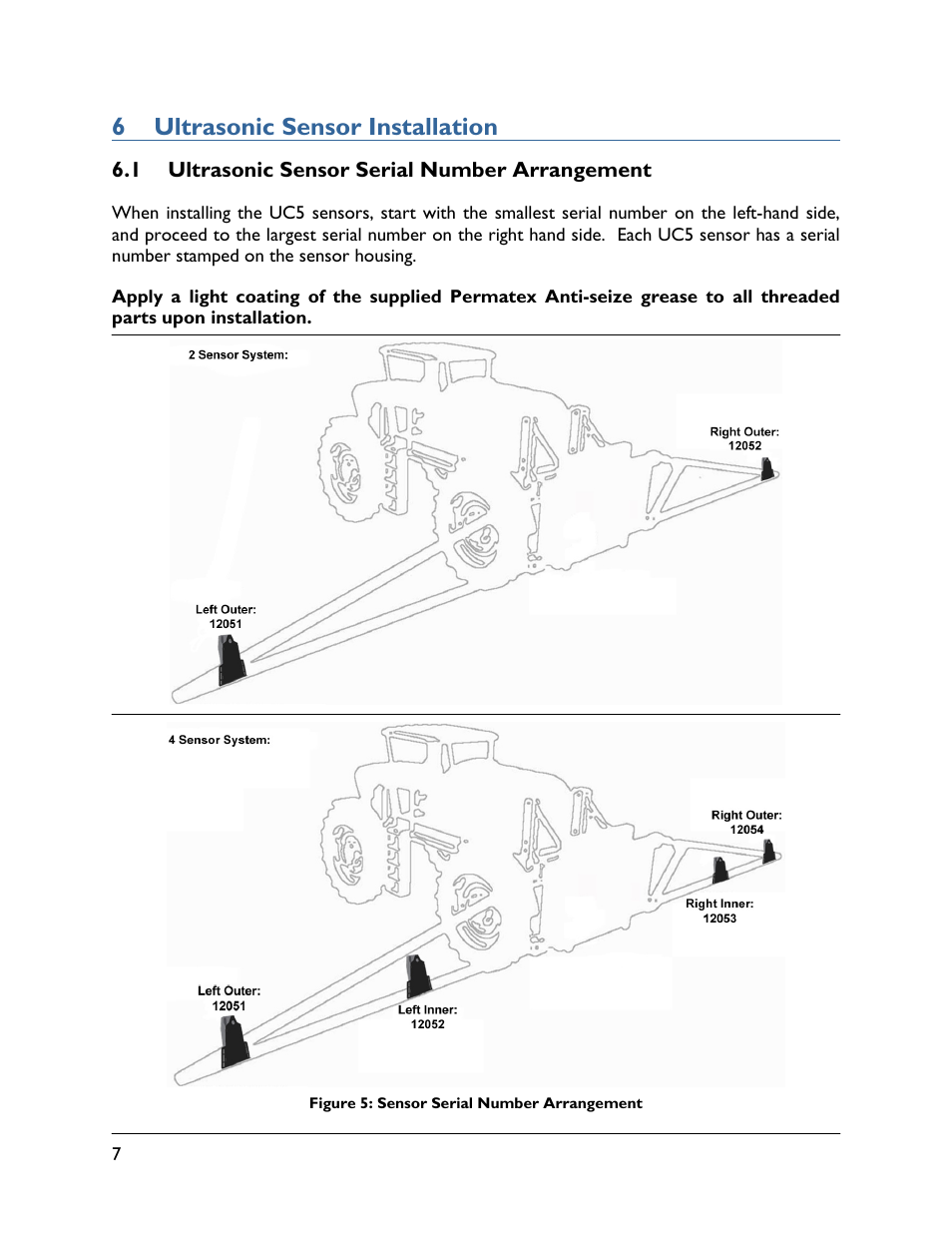 6 Ultrasonic Sensor Installation

6.1 Ultrasonic Sensor Serial Number Arrangement

When installing the UC5 sensors, start with the smallest serial number on the left-hand side, and proceed to the largest serial number on the right hand side. Each UC5 sensor has a serial number stamped on the sensor housing.

Apply a light coating of the supplied Permatex Anti-seize grease to all threaded parts upon installation.

2 Sensor System:

Right Outer:
12052

Left Outer:
12051

4 Sensor System:

Right Outer:
12054

Right Inner:
12053

Left Outer:
12051

Left Inner:
12052

Figure 5: Sensor Serial Number Arrangement

7